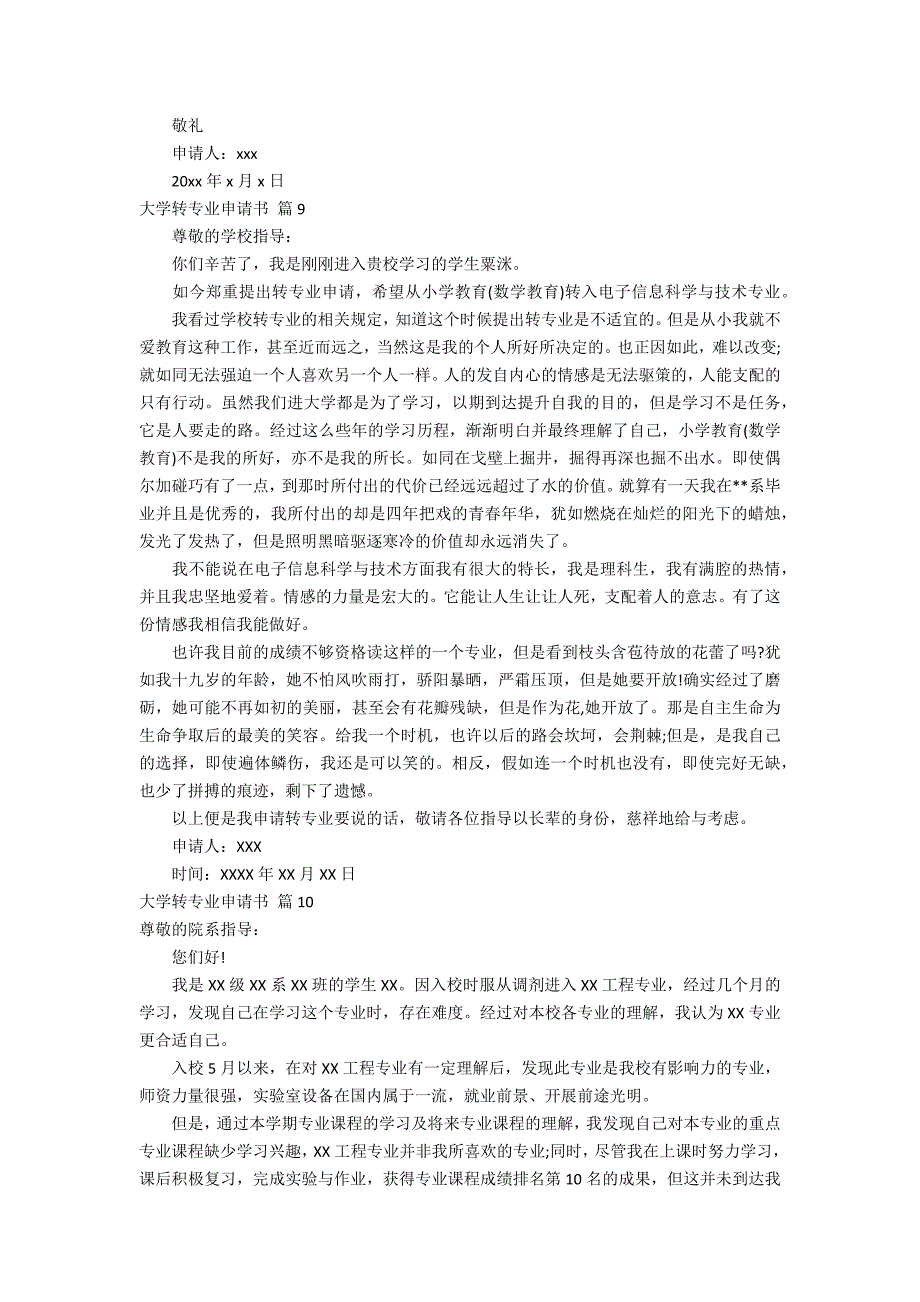 敬礼

申请人：xxx

20xx 年 x 月 x 日

大学转专业申请书 篇 9

尊敬的学校指导：

你们辛苦了，我是刚刚进入贵校学习的学生粟洣。

如今郑重提出转专业申请，希望从小学教育(数学教育)转入电子信息科学与技术专业。

我看过学校转专业的相关规定，知道这个时候提出转专业是不适宜的。但是从小我就不爱教育这种工作，甚至近而远之，当然这是我的个人所好所决定的。也正因如此，难以改变;就如同无法强迫一个人喜欢另一个人一样。人的发自内心的情感是无法驱策的，人能支配的只有行动。虽然我们进大学都是为了学习，以期到达提升自我的目的，但是学习不是任务，它是人要走的路。经过这么些年的学习历程，渐渐明白并最终理解了自己，小学教育(数学教育)不是我的所好，亦不是我的所长。如同在戈壁上掘井，掘得再深也掘不出水。即使偶尔加碰巧有了一点，到那时所付出的代价已经远远超过了水的价值。就算有一天我在**系毕业并且是优秀的，我所付出的却是四年把戏的青春年华，犹如燃烧在灿烂的阳光下的蜡烛，发光了发热了，但是照明黑暗驱逐寒冷的价值却永远消失了。

我不能说在电子信息科学与技术方面我有很大的特长，我是理科生，我有满腔的热情，并且我忠坚地爱着。情感的力量是宏大的。它能让人生让让人死，支配着人的意志。有了这份情感我相信我能做好。

也许我目前的成绩不够资格读这样的一个专业，但是看到枝头含苞待放的花蕾了吗?犹如我十九岁的年龄，她不怕风吹雨打，骄阳暴晒，严霜压顶，但是她要开放!确实经过了磨砺，她可能不再如初的美丽，甚至会有花瓣残缺，但是作为花,她开放了。那是自主生命为生命争取后的最美的笑容。给我一个时机，也许以后的路会坎坷，会荆棘;但是，是我自己的选择，即使遍体鳞伤，我还是可以笑的。相反，假如连一个时机也没有，即使完好无缺，也少了拼搏的痕迹，剩下了遗憾。

以上便是我申请转专业要说的话，敬请各位指导以长辈的身份，慈祥地给与考虑。

申请人：XXX

时间：XXXX 年 XX 月 XX 日

大学转专业申请书 篇 10

尊敬的院系指导：

您们好!

我是 XX 级 XX 系 XX 班的学生 XX。因入校时服从调剂进入 XX 工程专业，经过几个月的学习，发现自己在学习这个专业时，存在难度。经过对本校各专业的理解，我认为 XX 专业更合适自己。

入校 5 月以来，在对 XX 工程专业有一定理解后，发现此专业是我校有影响力的专业，师资力量很强，实验室设备在国内属于一流，就业前景、开展前途光明。

但是，通过本学期专业课程的学习及将来专业课程的理解，我发现自己对本专业的重点专业课程缺少学习兴趣，XX 工程专业并非我所喜欢的专业;同时，尽管我在上课时努力学习，课后积极复习，完成实验与作业，获得专业课程成绩排名第 10 名的成果，但这并未到达我